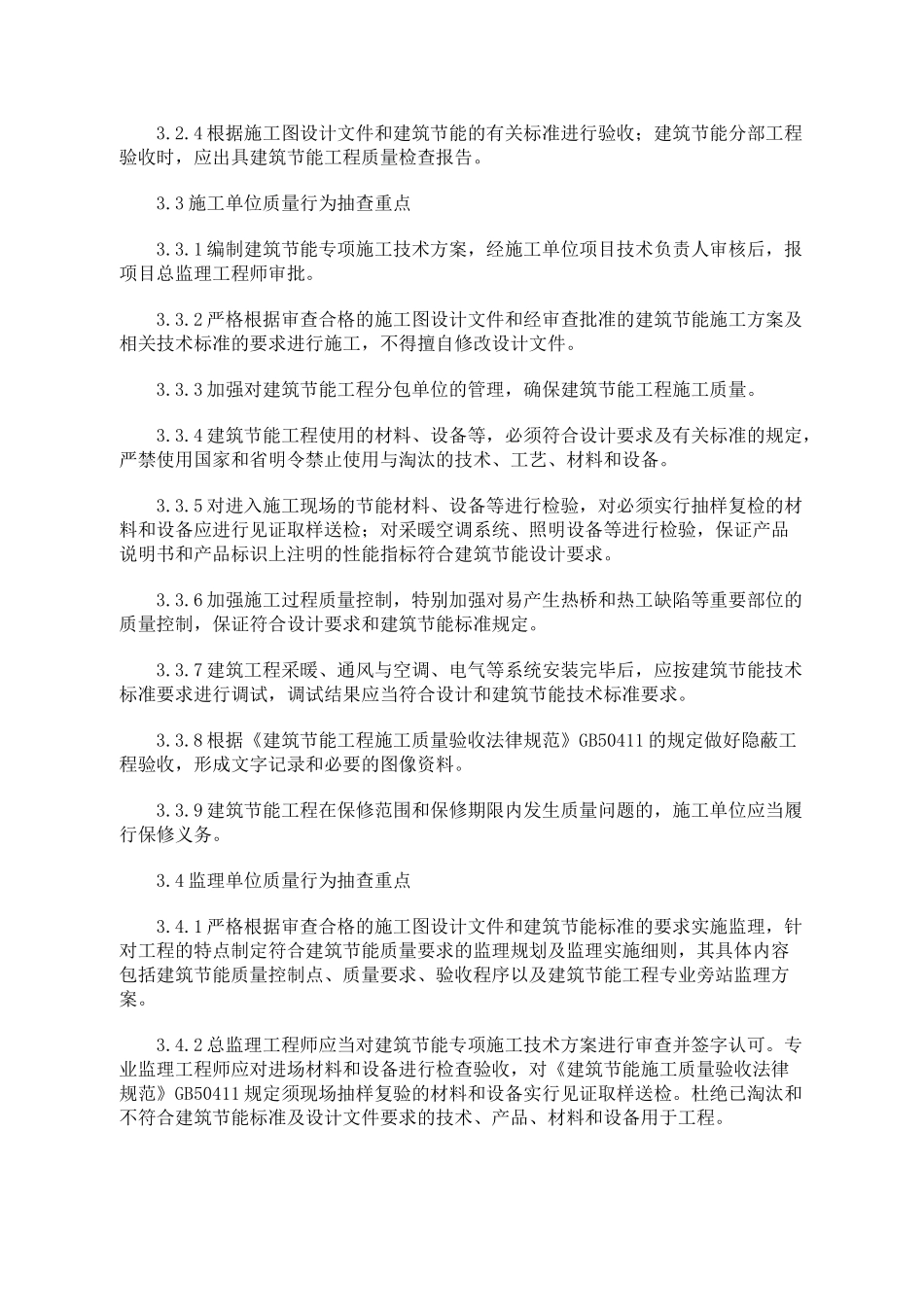 3.2.4 根据施工图设计文件和建筑节能的有关标准进行验收；建筑节能分部工程验收时，应出具建筑节能工程质量检查报告。

3.3 施工单位质量行为抽查重点

3.3.1 编制建筑节能专项施工技术方案，经施工单位项目技术负责人审核后，报项目总监理工程师审批。

3.3.2 严格根据审查合格的施工图设计文件和经审查批准的建筑节能施工方案及相关技术标准的要求进行施工，不得擅自修改设计文件。

3.3.3 加强对建筑节能工程分包单位的管理，确保建筑节能工程施工质量。

3.3.4 建筑节能工程使用的材料、设备等，必须符合设计要求及有关标准的规定，严禁使用国家和省明令禁止使用与淘汰的技术、工艺、材料和设备。

3.3.5 对进入施工现场的节能材料、设备等进行检验，对必须实行抽样复检的材料和设备应进行见证取样送检；对采暖空调系统、照明设备等进行检验，保证产品说明书和产品标识上注明的性能指标符合建筑节能设计要求。

3.3.6 加强施工过程质量控制，特别加强对易产生热桥和热工缺陷等重要部位的质量控制，保证符合设计要求和建筑节能标准规定。

3.3.7 建筑工程采暖、通风与空调、电气等系统安装完毕后，应按建筑节能技术标准要求进行调试，调试结果应当符合设计和建筑节能技术标准要求。

3.3.8 根据《建筑节能工程施工质量验收法律规范》GB50411 的规定做好隐蔽工程验收，形成文字记录和必要的图像资料。

3.3.9 建筑节能工程在保修范围和保修期限内发生质量问题的，施工单位应当履行保修义务。

3.4 监理单位质量行为抽查重点

3.4.1 严格根据审查合格的施工图设计文件和建筑节能标准的要求实施监理，针对工程的特点制定符合建筑节能质量要求的监理规划及监理实施细则，其具体内容包括建筑节能质量控制点、质量要求、验收程序以及建筑节能工程专业旁站监理方案。

3.4.2 总监理工程师应当对建筑节能专项施工技术方案进行审查并签字认可。专业监理工程师应对进场材料和设备进行检查验收，对《建筑节能施工质量验收法律规范》GB50411 规定须现场抽样复验的材料和设备实行见证取样送检。杜绝已淘汰和不符合建筑节能标准及设计文件要求的技术、产品、材料和设备用于工程。